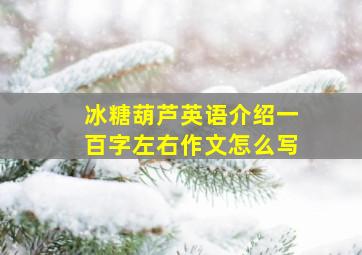 冰糖葫芦英语介绍一百字左右作文怎么写